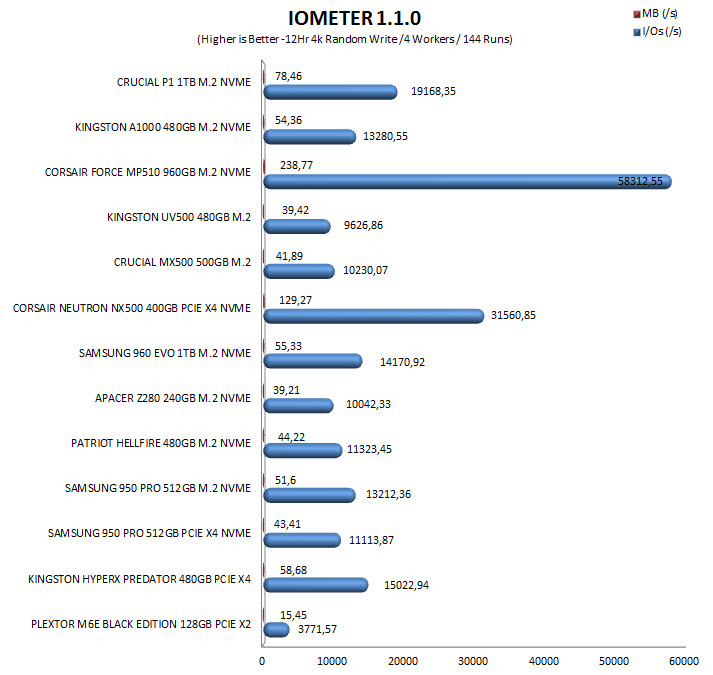 IOMETER 1.1.0
(Higher is Better -12Hr 4k Random Write /4 Workers / 144 Runs)

MB (/s)
I/Os (/s)

CRUCIAL P1 1TB M.2 NVME
78,46
19168,35

KINGSTON A1000 480GB M.2 NVME
54,36
13280,55

CORSAIR FORCE MP510 960GB M.2 NVME
238,77
58312,55

KINGSTON UV500 480GB M.2
39,42
9626,86

CRUCIAL MX500 500GB M.2
41,89
10230,07

CORSAIR NEUTRON NX500 400GB PCIE X4 NVME
129,27
31560,85

SAMSUNG 960 EVO 1TB M.2 NVME
55,33
14170,92

APACER Z280 240GB M.2 NVME
39,21
10042,33

PATRIOT HELLFIRE 480GB M.2 NVME
44,22
11323,45

SAMSUNG 950 PRO 512GB M.2 NVME
51,6
13212,36

SAMSUNG 950 PRO 512GB PCIE X4 NVME
43,41
11113,87

KINGSTON HYPERX PREDATOR 480GB PCIE X4
58,68
15022,94

PLEXTOR M6E BLACK EDITION 128GB PCIE X2
15,45
3771,57

0 10000 20000 30000 40000 50000 60000